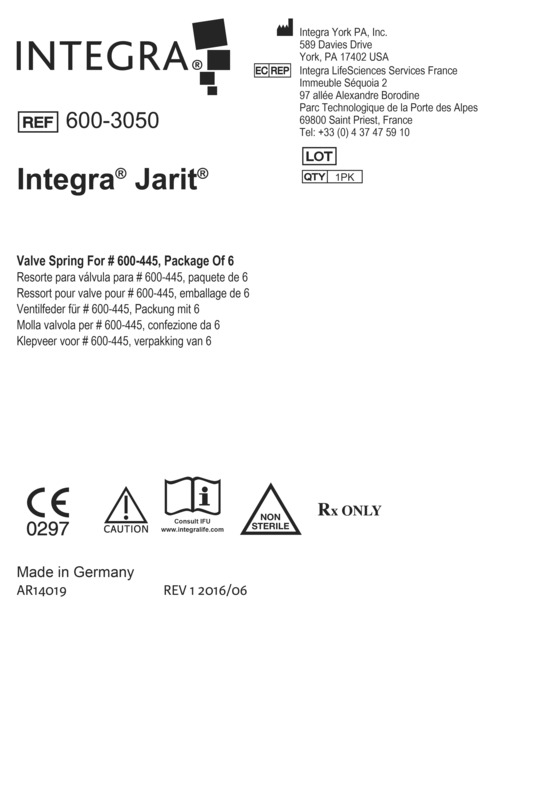 INTEGRA®

REF 600-3050

Integra® Jarit®

Integra York PA, Inc.
589 Davies Drive
York, PA 17402 USA

EC REP Integra LifeSciences Services France
Immeuble Séquoia 2
97 allée Alexandre Borodine
Parc Technologique de la Porte des Alpes
69800 Saint Priest, France
Tel: +33 (0) 4 37 47 59 10

LOT
QTY 1PK

Valve Spring For # 600-445, Package Of 6
Resorte para válvula para # 600-445, paquete de 6
Ressort pour valve pour # 600-445, emballage de 6
Ventilfeder für # 600-445, Packung mit 6
Molla valvola per # 600-445, confezione da 6
Klepveer voor # 600-445, verpakking van 6

CE
0297

CAUTION

Consult IFU
www.integralife.com

NON STERILE

Rx ONLY

Made in Germany
AR14019 REV 1 2016/06